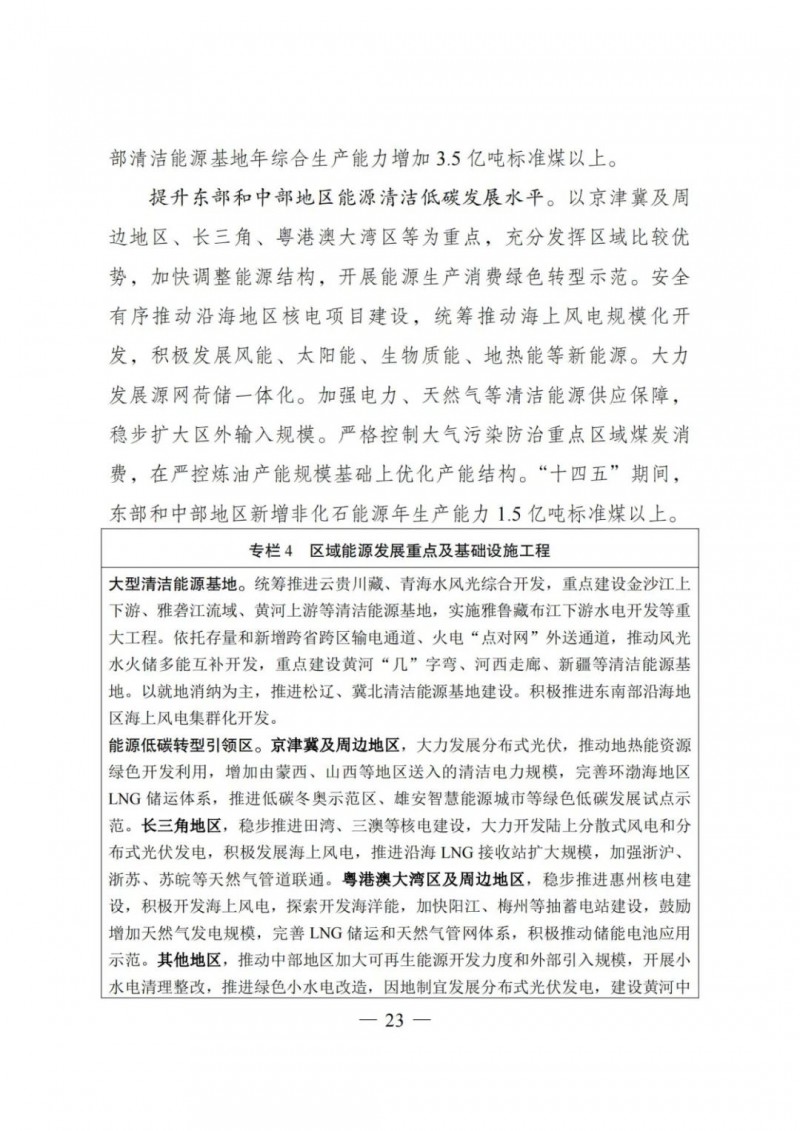 部清洁能源基地年综合生产能力增加 3.5 亿吨标准煤以上。

提升东部和中部地区能源清洁低碳发展水平。以京津冀及周边地区、长三角、粤港澳大湾区等为重点，充分发挥区域比较优势，加快调整能源结构，开展能源生产消费绿色转型示范。安全有序推动沿海地区核电项目建设，统筹推动海上风电规模化开发，积极发展风能、太阳能、生物质能、地热能等新能源。大力发展源网荷储一体化。加强电力、天然气等清洁能源供应保障，稳步扩大区外输入规模。严格控制大气污染防治重点区域煤炭消费，在严控炼油产能规模基础上优化产能结构。“十四五”期间，东部和中部地区新增非化石能源年生产能力 1.5 亿吨标准煤以上。

专栏 4　区域能源发展重点及基础设施工程

大型清洁能源基地。统筹推进云贵川藏、青海水风光综合开发，重点建设金沙江上下游、雅砻江流域、黄河上游等清洁能源基地，实施雅鲁藏布江下游水电开发等重大工程。依托存量和新增跨省跨区输电通道、火电“点对网”外送通道，推动风光水火储多能互补开发，重点建设黄河“几”字弯、河西走廊、新疆等清洁能源基地。以就地消纳为主，推进松辽、冀北清洁能源基地建设。积极推进东南部沿海地区海上风电集群化开发。

能源低碳转型引领区。京津冀及周边地区，大力发展分布式光伏，推动地热能资源绿色开发利用，增加由蒙西、山西等地区送入的清洁电力规模，完善环渤海地区 LNG 储运体系，推进低碳冬奥示范区、雄安智慧能源城市等绿色低碳发展试点示范。长三角地区，稳步推进田湾、三澳等核电建设，大力开发陆上分散式风电和分布式光伏发电，积极发展海上风电，推进沿海 LNG 接收站扩大规模，加强浙沪、浙苏、苏皖等天然气管道联通。粤港澳大湾区及周边地区，稳步推进惠州核电建设，积极开发海上风电，探索开发海洋能，加快阳江、梅州等抽蓄电站建设，鼓励增加天然气发电规模，完善 LNG 储运和天然气管网体系，积极推动储能电池应用示范。其他地区，推动中部地区加大可再生能源开发力度和外部引入规模，开展小水电清理整改，推进绿色小水电改造，因地制宜发展分布式光伏发电，建设黄河中

— 23 —